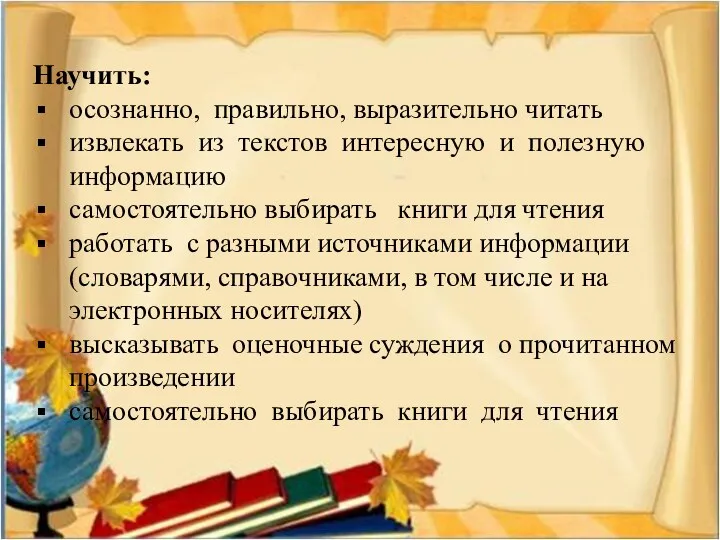 Научить:
▪ осознанно, правильно, выразительно читать
▪ извлекать из текстов интересную и полезную информацию
▪ самостоятельно выбирать книги для чтения
▪ работать с разными источниками информации (словарями, справочниками, в том числе и на электронных носителях)
▪ высказывать оценочные суждения о прочитанном произведении
▪ самостоятельно выбирать книги для чтения